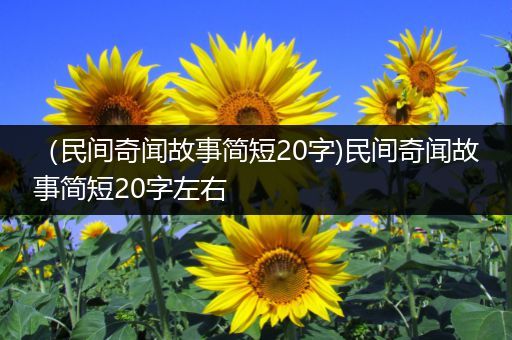 （民间奇闻故事简短20字)民间奇闻故事简短20字左右